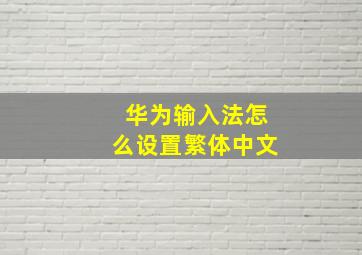 华为输入法怎么设置繁体中文